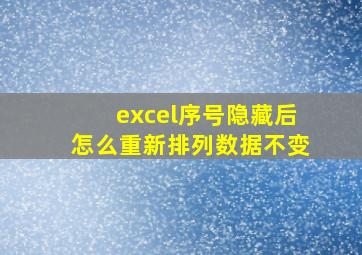 excel序号隐藏后
怎么重新排列数据不变